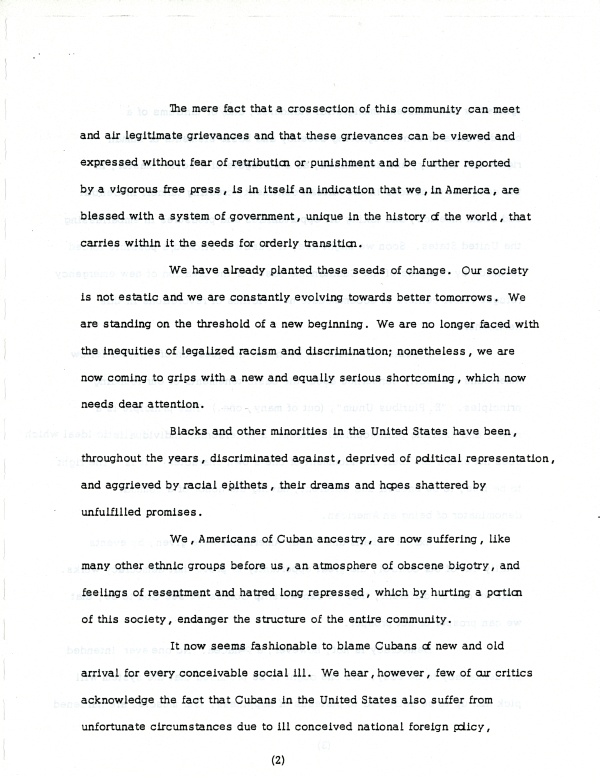 The mere fact that a crossection of this community can meet and air legitimate grievances and that these grievances can be viewed and expressed without fear of retribution or punishment and be further reported by a vigorous free press, is in itself an indication that we, in America, are blessed with a system of government, unique in the history of the world, that carries within it the seeds for orderly transition.

We have already planted these seeds of change. Our society is not estatic and we are constantly evolving towards better tomorrows. We are standing on the threshold of a new beginning. We are no longer faced with the inequities of legalized racism and discrimination; nonetheless, we are now coming to grips with a new and equally serious shortcoming, which now needs dear attention.

Blacks and other minorities in the United States have been, throughout the years, discriminated against, deprived of political representation, and aggrieved by racial epithets, their dreams and hopes shattered by unfulfilled promises.

We, Americans of Cuban ancestry, are now suffering, like many other ethnic groups before us, an atmosphere of obscene bigotry, and feelings of resentment and hatred long repressed, which by hurting a portion of this society, endanger the structure of the entire community.

It now seems fashionable to blame Cubans of new and old arrival for every conceivable social ill. We hear, however, few of our critics acknowledge the fact that Cubans in the United States also suffer from unfortunate circumstances due to ill conceived national foreign policy,

(2)